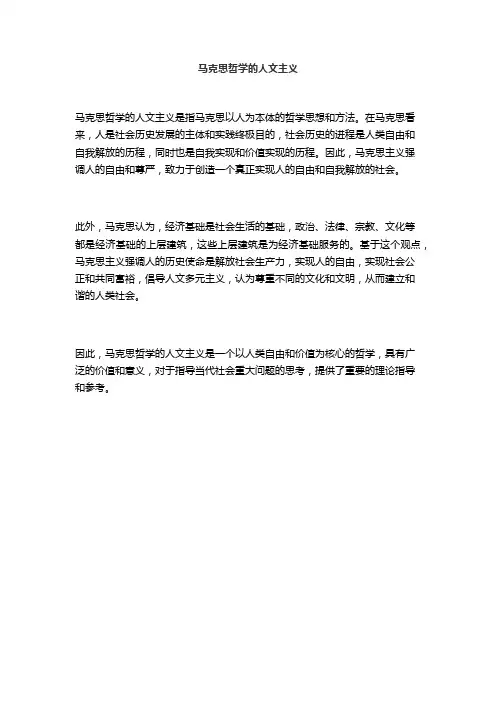 马克思哲学的人文主义

马克思哲学的人文主义是指马克思以人为本体的哲学思想和方法。在马克思看来，人是社会历史发展的主体和实践终极目的，社会历史的进程是人类自由和自我解放的历程，同时也是自我实现和价值实现的历程。因此，马克思主义强调人的自由和尊严，致力于创造一个真正实现人的自由和自我解放的社会。

此外，马克思认为，经济基础是社会生活的基础，政治、法律、宗教、文化等都是经济基础的上层建筑，这些上层建筑是为经济基础服务的。基于这个观点，马克思主义强调人的历史使命是解放社会生产力，实现人的自由，实现社会公正和共同富裕，倡导人文多元主义，认为尊重不同的文化和文明，从而建立和谐的人类社会。

因此，马克思哲学的人文主义是一个以人类自由和价值为核心的哲学，具有广泛的价值和意义，对于指导当代社会重大问题的思考，提供了重要的理论指导和参考。